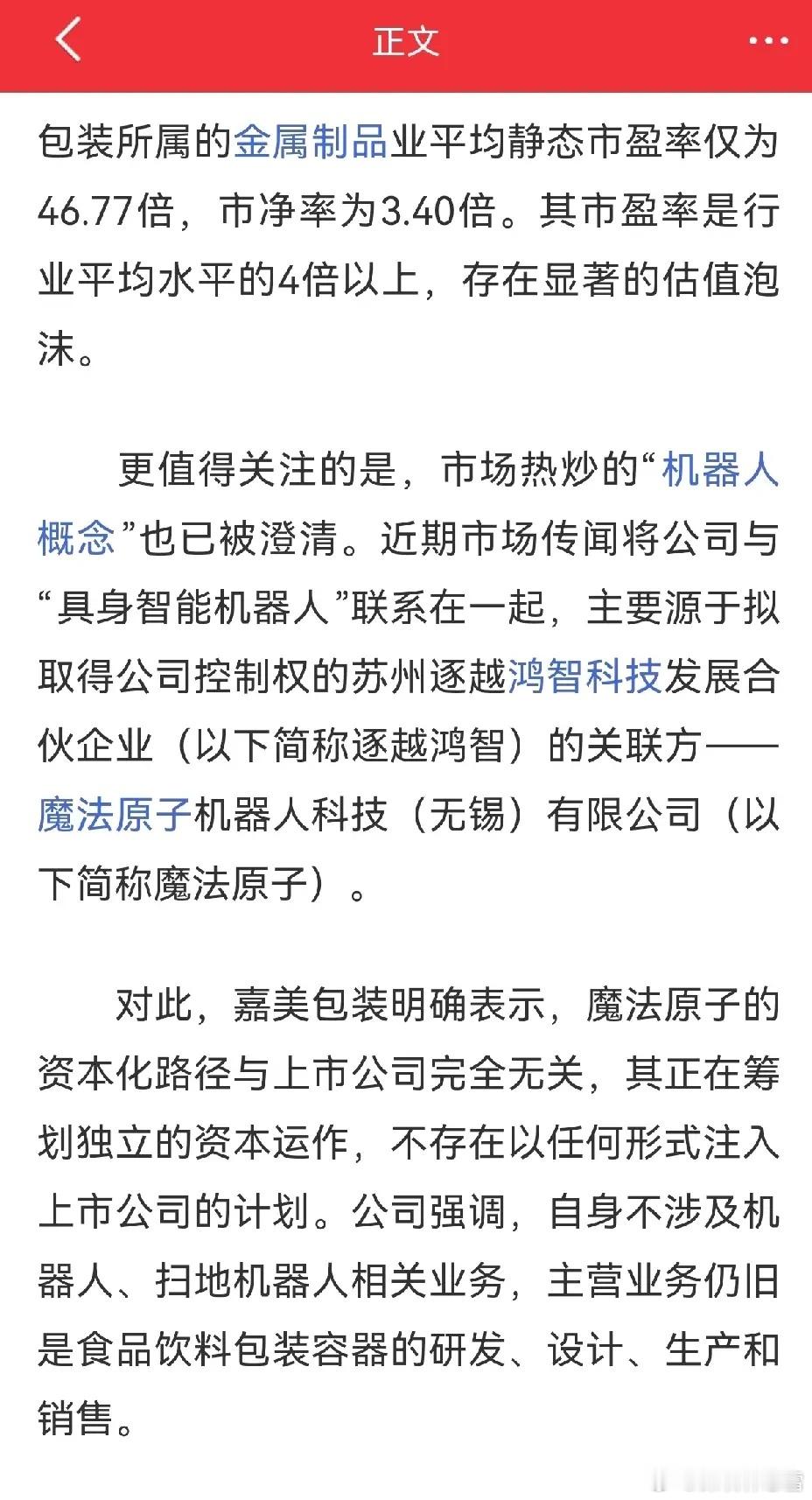 正文

包装所属的金属制品业平均静态市盈率仅为46.77倍，市净率为3.40倍。其市盈率是行业平均水平的4倍以上，存在显著的估值泡沫。

更值得关注的是，市场热炒的“机器人概念”也已被澄清。近期市场传闻将公司与“具身智能机器人”联系在一起，主要源于拟取得公司控制权的苏州逐越鸿智科技发展合伙企业（以下简称逐越鸿智）的关联方——魔法原子机器人科技（无锡）有限公司（以下简称魔法原子）。

对此，嘉美包装明确表示，魔法原子的资本化路径与上市公司完全无关，其正在筹划独立的资本运作，不存在以任何形式注入上市公司的计划。公司强调，自身不涉及机器人、扫地机器人相关业务，主营业务仍旧是食品饮料包装容器的研发、设计、生产和销售。